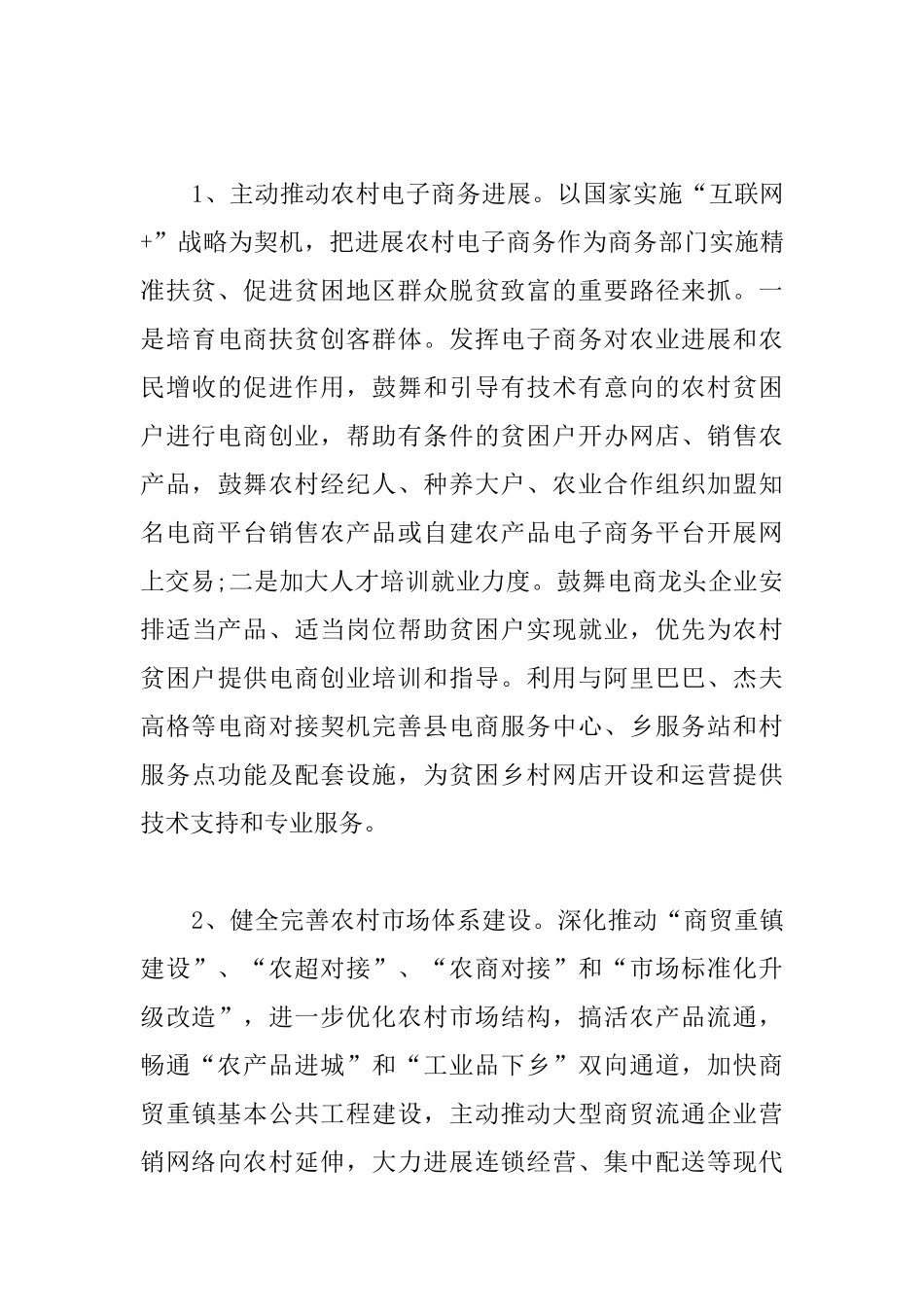 1、主动推动农村电子商务进展。以国家实施“互联网+”战略为契机，把进展农村电子商务作为商务部门实施精准扶贫、促进贫困地区群众脱贫致富的重要路径来抓。一是培育电商扶贫创客群体。发挥电子商务对农业进展和农民增收的促进作用，鼓舞和引导有技术有意向的农村贫困户进行电商创业，帮助有条件的贫困户开办网店、销售农产品，鼓舞农村经纪人、种养大户、农业合作组织加盟知名电商平台销售农产品或自建农产品电子商务平台开展网上交易;二是加大人才培训就业力度。鼓舞电商龙头企业安排适当产品、适当岗位帮助贫困户实现就业，优先为农村贫困户提供电商创业培训和指导。利用与阿里巴巴、杰夫高格等电商对接契机完善县电商服务中心、乡服务站和村服务点功能及配套设施，为贫困乡村网店开设和运营提供技术支持和专业服务。

2、健全完善农村市场体系建设。深化推动“商贸重镇建设”、“农超对接”、“农商对接”和“市场标准化升级改造”，进一步优化农村市场结构，搞活农产品流通，畅通“农产品进城”和“工业品下乡”双向通道，加快商贸重镇基本公共工程建设，主动推动大型商贸流通企业营销网络向农村延伸，大力进展连锁经营、集中配送等现代